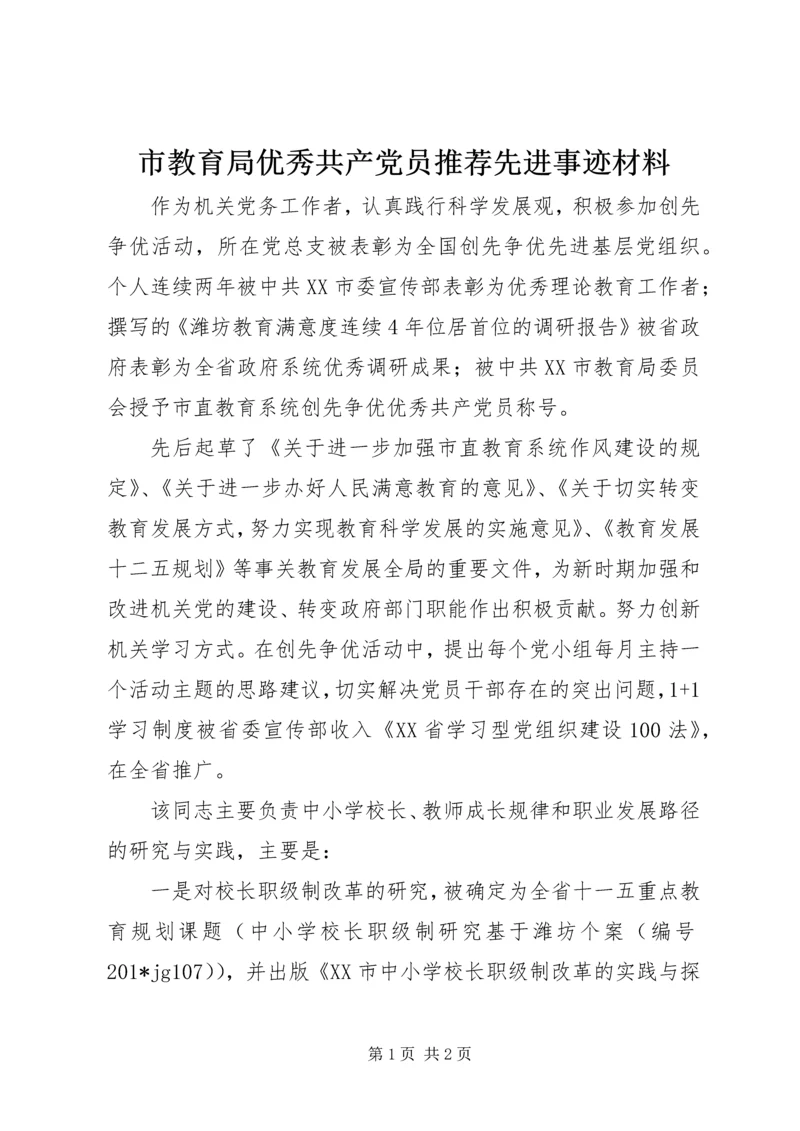 市教育局优秀共产党员推荐先进事迹材料

作为机关党务工作者，认真践行科学发展观，积极参加创先争优活动，所在党总支被表彰为全国创先争优先进基层党组织。个人连续两年被中共XX市委宣传部表彰为优秀理论教育工作者；撰写的《潍坊教育满意度连续4年位居首位的调研报告》被省政府表彰为全省政府系统优秀调研成果；被中共XX市教育局委员会授予市直教育系统创先争优优秀共产党员称号。

先后起草了《关于进一步加强市直教育系统作风建设的规定》、《关于进一步办好人民满意教育的意见》、《关于切实转变教育发展方式，努力实现教育科学发展的实施意见》、《教育发展十二五规划》等事关教育发展全局的重要文件，为新时期加强和改进机关党的建设、转变政府部门职能作出积极贡献。努力创新机关学习方式。在创先争优活动中，提出每个党小组每月主持一个活动主题的思路建议，切实解决党员干部存在的突出问题，1+1学习制度被省委宣传部收入《XX省学习型党组织建设100法》，在全省推广。

该同志主要负责中小学校长、教师成长规律和职业发展路径的研究与实践，主要是：

一是对校长职级制改革的研究，被确定为全省十一五重点教育规划课题（中小学校长职级制研究基于潍坊个案（编号201*jg107)），并出版《XX市中小学校长职级制改革的实践与探

第1页 共2页